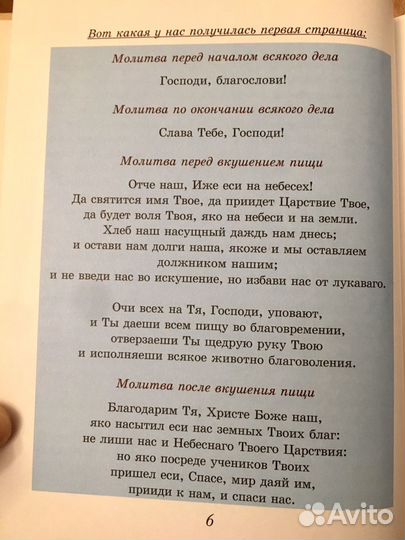 Вот какая у нас получилась первая страница:

Молитва перед началом всякого дела

Господи, благослови!

Молитва по окончании всякого дела

Слава Тебе, Господи!

Молитва перед вкушением пищи

Отче наш, Иже еси на небесех!
Да святится имя Твое, да приидет Царствие Твое,
да будет воля Твоя, яко на небеси и на земли.
Хлеб наш насущный даждь нам днесь;
и остави нам долги наша, якоже и мы оставляем
должником нашим;
и не введи нас во искушение, но избави нас от лукаваго.

Очи всех на Тя, Господи, уповают,
и Ты даеши всем пищу во благовремении,
отверзаеши Ты щедрую руку Твою
и исполняеши всякое животно благоволения.

Молитва после вкушения пищи

Благодарим Тя, Христе Боже наш,
яко насытил еси нас земных Твоих благ:
не лиши нас и Небеснаго Твоего Царствия:
но яко посреде учеников Твоих
пришел еси, Спасе, мир даяй им,
прииди к нам, и спаси нас.

6

Avito